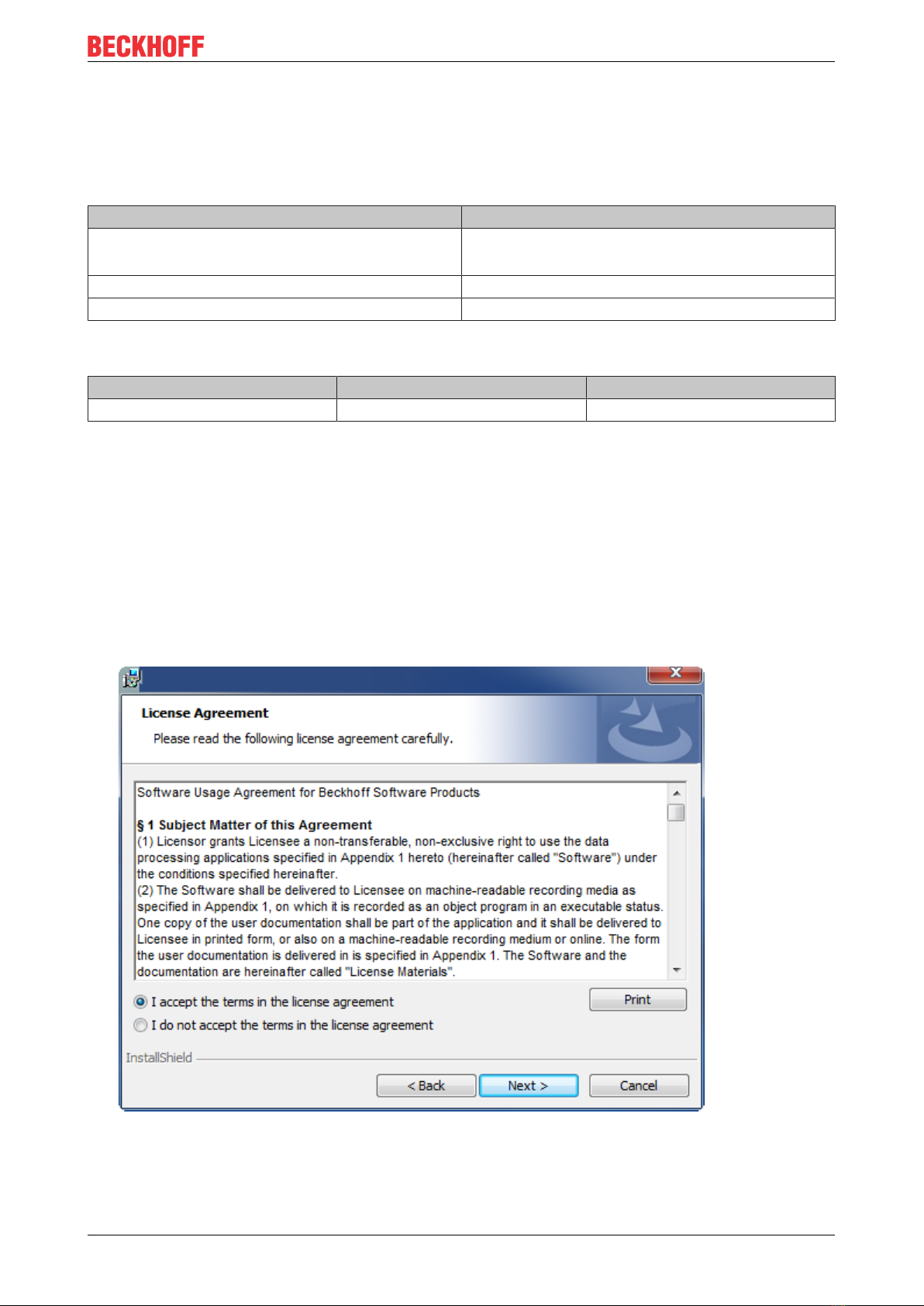 BECKHOFF

License Agreement

Please read the following license agreement carefully.

Software Usage Agreement for Beckhoff Software Products

§ 1 Subject Matter of this Agreement

(1) Licensor grants Licensee a non-transferable, non-exclusive right to use the data processing applications specified in Appendix 1 hereto (hereinafter called "Software") under the conditions specified hereinafter.

(2) The Software shall be delivered to Licensee on machine-readable recording media as specified in Appendix 1, on which it is recorded as an object program in an executable status. One copy of the user documentation shall be part of the application and it shall be delivered to Licensee in printed form, or also on a machine-readable recording medium or online. The form the user documentation is delivered in is specified in Appendix 1. The Software and the documentation are hereinafter called "License Materials".

I accept the terms in the license agreement

I do not accept the terms in the license agreement

Print

InstallShield

< Back

Next >

Cancel